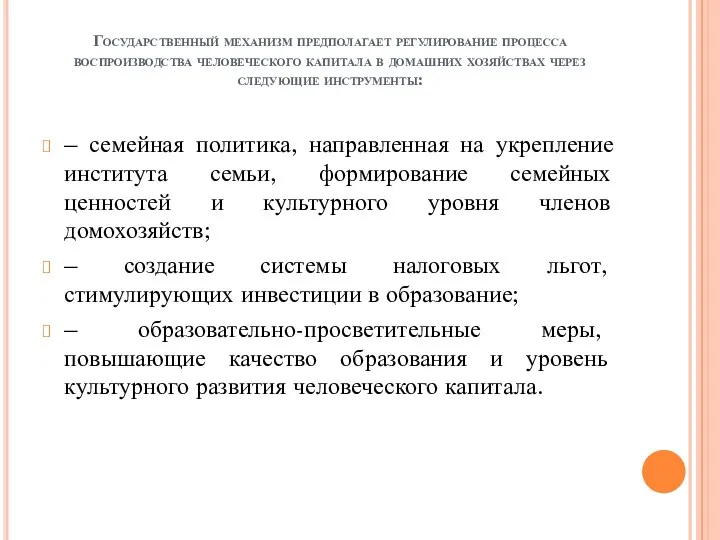 Государственный механизм предполагает регулирование процесса воспроизводства человеческого капитала в домашних хозяйствах через следующие инструменты:

– семейная политика, направленная на укрепление института семьи, формирование семейных ценностей и культурного уровня членов домохозяйств;

– создание системы налоговых льгот, стимулирующих инвестиции в образование;

– образовательно-просветительные меры, повышающие качество образования и уровень культурного развития человеческого капитала.